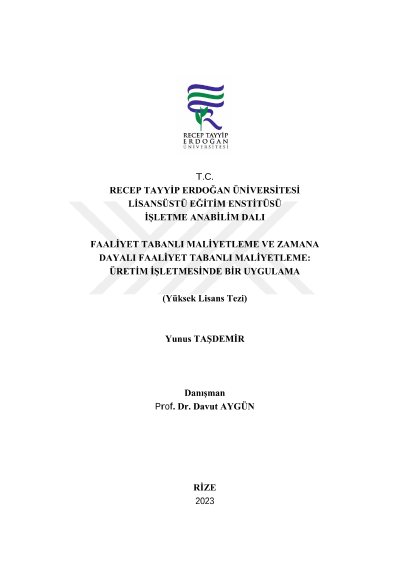 RECEP TAYYİP
ERDOĞAN
ÜNİVERSİTESİ

T.C.
RECEP TAYYİP ERDOĞAN ÜNİVERSİTESİ
LİSANSÜSTÜ EĞİTİM ENSTİTÜSÜ
İŞLETME ANABİLİM DALI

FAALİYET TABANLI MALİYETLEME VE ZAMANA DAYALI FAALİYET TABANLI MALİYETLEME: ÜRETİM İŞLETMESİNDE BİR UYGULAMA

(Yüksek Lisans Tezi)

Yunus TAŞDEMİR

Danışman
Prof. Dr. Davut AYGÜN

RİZE
2023